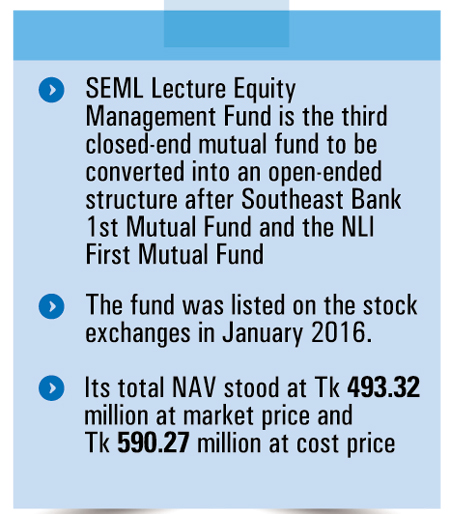 SEML Lecture Equity Management Fund is the third closed-end mutual fund to be converted into an open-ended structure after Southeast Bank 1st Mutual Fund and the NLI First Mutual Fund

The fund was listed on the stock exchanges in January 2016.

Its total NAV stood at Tk 493.32 million at market price and Tk 590.27 million at cost price